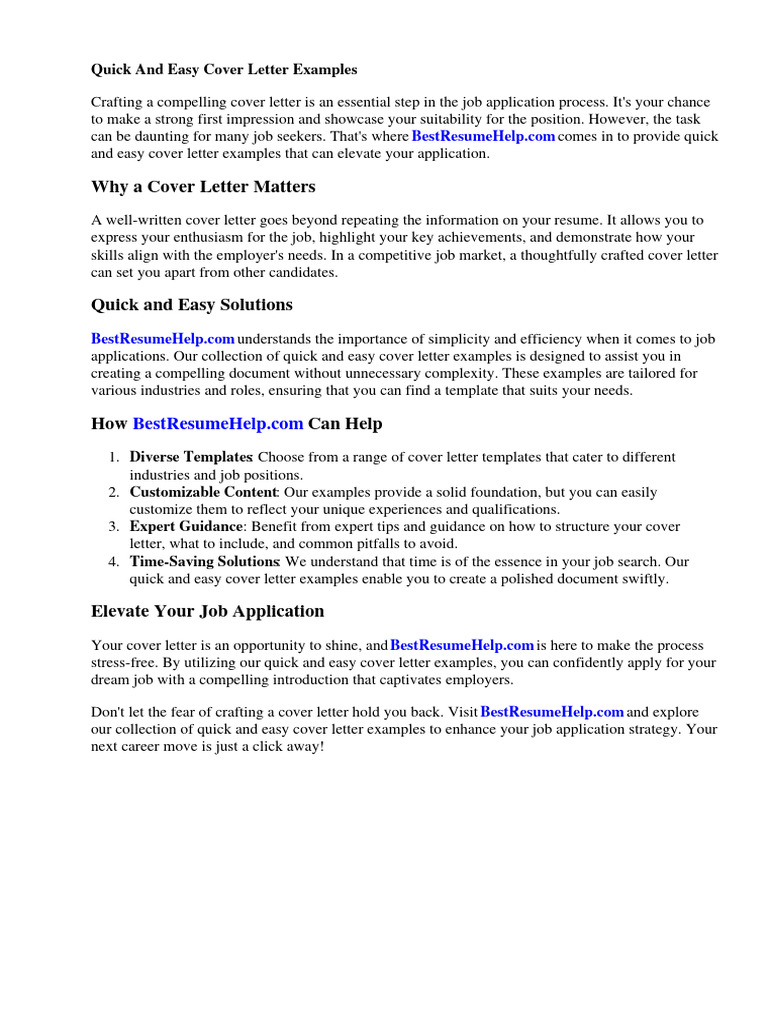 Quick And Easy Cover Letter Examples

Crafting a compelling cover letter is an essential step in the job application process. It's your chance to make a strong first impression and showcase your suitability for the position. However, the task can be daunting for many job seekers. That's where BestResumeHelp.com comes in to provide quick and easy cover letter examples that can elevate your application.

Why a Cover Letter Matters

A well-written cover letter goes beyond repeating the information on your resume. It allows you to express your enthusiasm for the job, highlight your key achievements, and demonstrate how your skills align with the employer's needs. In a competitive job market, a thoughtfully crafted cover letter can set you apart from other candidates.

Quick and Easy Solutions

BestResumeHelp.com understands the importance of simplicity and efficiency when it comes to job applications. Our collection of quick and easy cover letter examples is designed to assist you in creating a compelling document without unnecessary complexity. These examples are tailored for various industries and roles, ensuring that you can find a template that suits your needs.

How BestResumeHelp.com Can Help

1. Diverse Templates: Choose from a range of cover letter templates that cater to different industries and job positions.
2. Customizable Content: Our examples provide a solid foundation, but you can easily customize them to reflect your unique experiences and qualifications.
3. Expert Guidance: Benefit from expert tips and guidance on how to structure your cover letter, what to include, and common pitfalls to avoid.
4. Time-Saving Solutions: We understand that time is of the essence in your job search. Our quick and easy cover letter examples enable you to create a polished document swiftly.

Elevate Your Job Application

Your cover letter is an opportunity to shine, and BestResumeHelp.com is here to make the process stress-free. By utilizing our quick and easy cover letter examples, you can confidently apply for your dream job with a compelling introduction that captivates employers.

Don't let the fear of crafting a cover letter hold you back. Visit BestResumeHelp.com and explore our collection of quick and easy cover letter examples to enhance your job application strategy. Your next career move is just a click away!